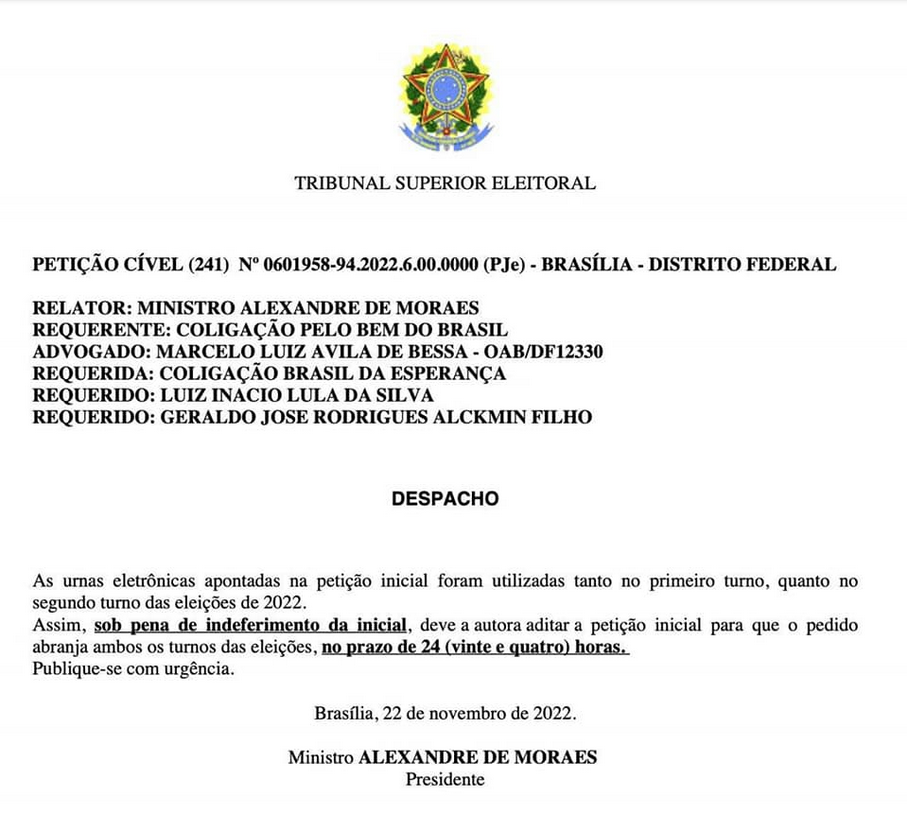 TRIBUNAL SUPERIOR ELEITORAL

PETIÇÃO CÍVEL (241) Nº 0601958-94.2022.6.00.0000 (PJe) - BRASÍLIA - DISTRITO FEDERAL

RELATOR: MINISTRO ALEXANDRE DE MORAES
REQUERENTE: COLIGAÇÃO PELO BEM DO BRASIL
ADVOGADO: MARCELO LUIZ AVILA DE BESSA - OAB/DF12330
REQUERIDA: COLIGAÇÃO BRASIL DA ESPERANÇA
REQUERIDO: LUIZ INACIO LULA DA SILVA
REQUERIDO: GERALDO JOSE RODRIGUES ALCKMIN FILHO

DESPACHO

As urnas eletrônicas apontadas na petição inicial foram utilizadas tanto no primeiro turno, quanto no segundo turno das eleições de 2022.
Assim, sob pena de indeferimento da inicial, deve a autora aditar a petição inicial para que o pedido abranja ambos os turnos das eleições, no prazo de 24 (vinte e quatro) horas.
Publique-se com urgência.

Brasília, 22 de novembro de 2022.

Ministro ALEXANDRE DE MORAES
Presidente